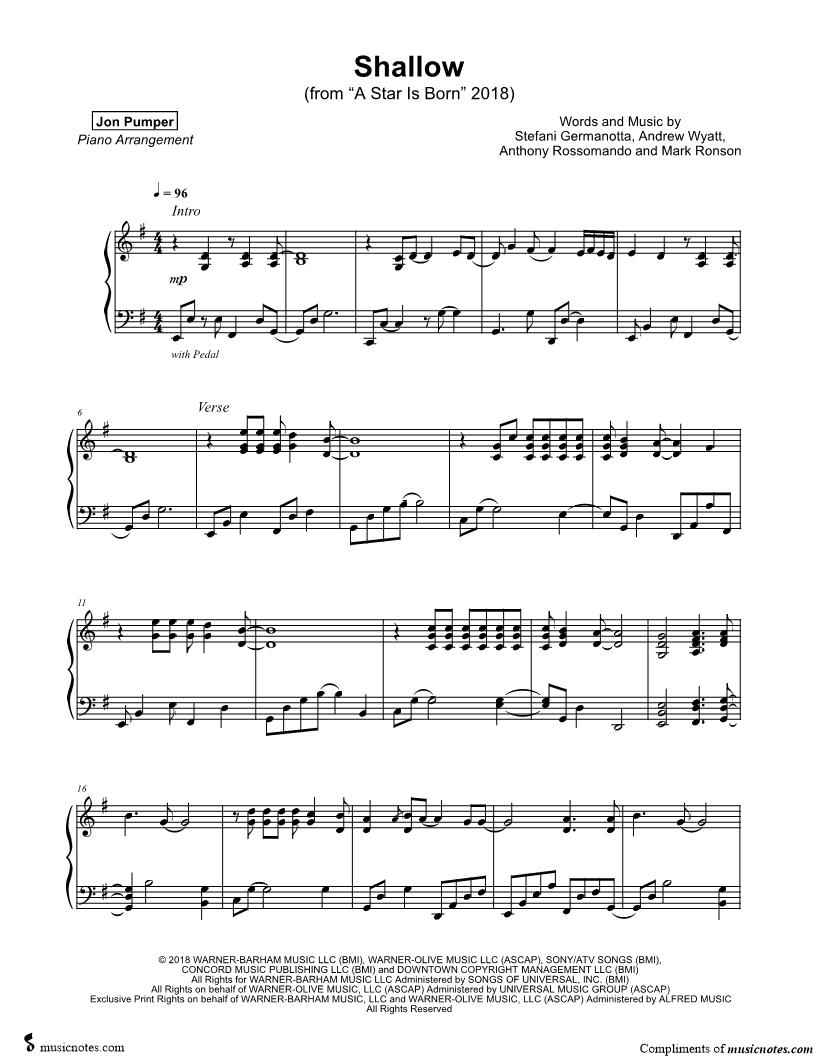 Shallow
(from "A Star Is Born" 2018)

Jon Pumper
Piano Arrangement

Words and Music by
Stefani Germanotta, Andrew Wyatt,
Anthony Rossomando and Mark Ronson

♩ = 96
Intro

mp

with Pedal

6
Verse

11

16

© 2018 WARNER-BARHAM MUSIC LLC (BMI), WARNER-OLIVE MUSIC LLC (ASCAP), SONY/ATV SONGS (BMI),
CONCORD MUSIC PUBLISHING LLC (BMI) and DOWNTOWN COPYRIGHT MANAGEMENT LLC (BMI)
All Rights for WARNER-BARHAM MUSIC LLC Administered by SONGS OF UNIVERSAL, INC. (BMI)
All Rights on behalf of WARNER-OLIVE MUSIC, LLC (ASCAP) Administered by UNIVERSAL MUSIC GROUP (ASCAP)
Exclusive Print Rights on behalf of WARNER-BARHAM MUSIC, LLC and WARNER-OLIVE MUSIC, LLC (ASCAP) Administered by ALFRED MUSIC
All Rights Reserved

musicnotes.com

Compliments of musicnotes.com